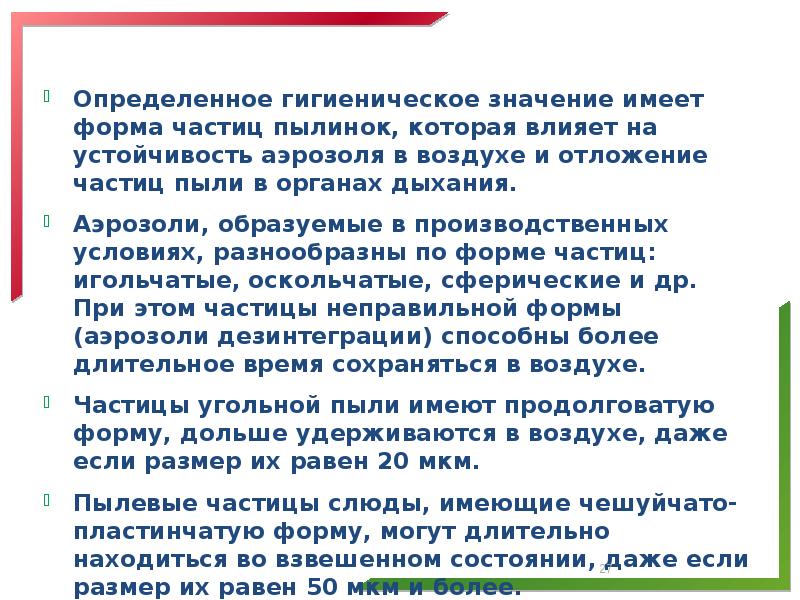 Определенное гигиеническое значение имеет форма частиц пылинок, которая влияет на устойчивость аэрозоля в воздухе и отложение частиц пыли в органах дыхания.

Аэрозоли, образуемые в производственных условиях, разнообразны по форме частиц: игольчатые, оскольчатые, сферические и др. При этом частицы неправильной формы (аэрозоли дезинтеграции) способны более длительное время сохраняться в воздухе.

Частицы угольной пыли имеют продолговатую форму, дольше удерживаются в воздухе, даже если размер их равен 20 мкм.

Пылевые частицы слюды, имеющие чешуйчато-пластинчатую форму, могут длительно находиться во взвешенном состоянии, даже если размер их равен 50 мкм и более.

27